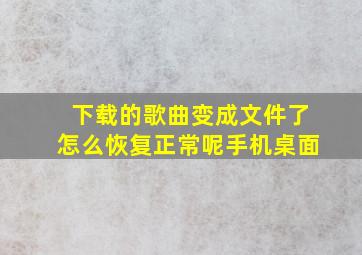 下载的歌曲变成文件了
怎么恢复正常呢手机桌面